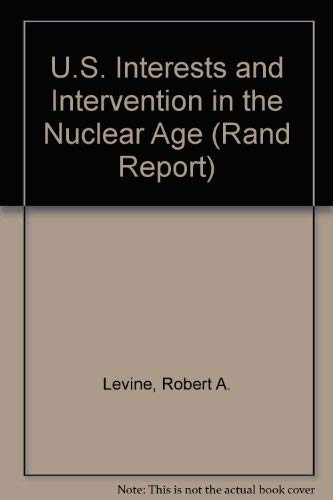 U.S. Interests and Intervention in the Nuclear Age (Rand Report)

Levine, Robert A.

Note: This is not the actual book cover